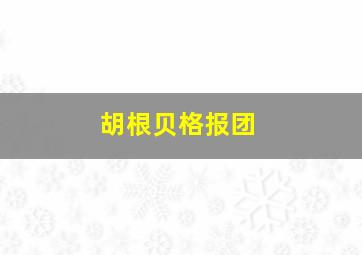 胡根贝格报团